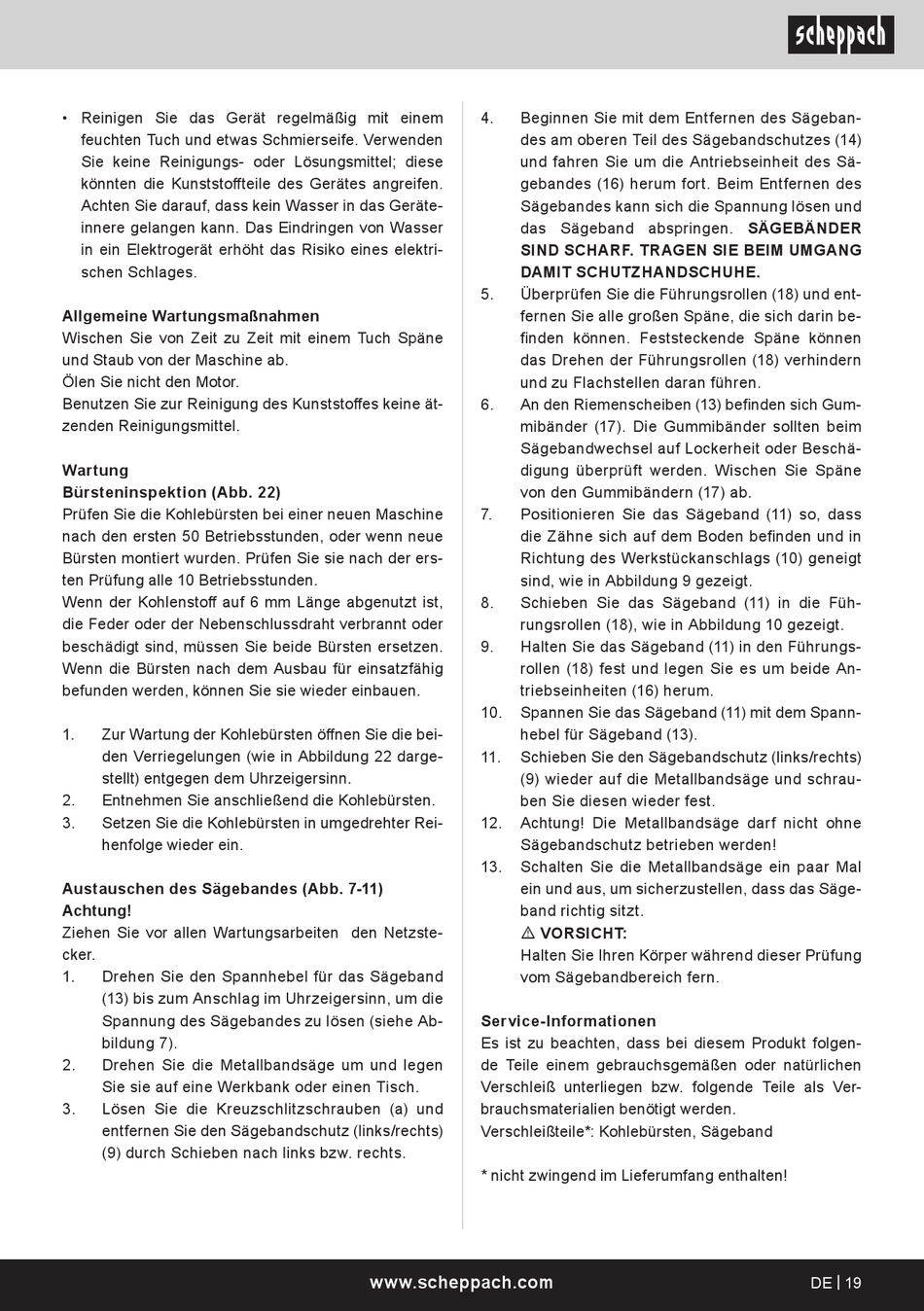 scheppach

• Reinigen Sie das Gerät regelmäßig mit einem feuchten Tuch und etwas Schmierseife. Verwenden Sie keine Reinigungs- oder Lösungsmittel; diese könnten die Kunststoffteile des Gerätes angreifen. Achten Sie darauf, dass kein Wasser in das Geräteinnere gelangen kann. Das Eindringen von Wasser in ein Elektrogerät erhöht das Risiko eines elektrischen Schlages.

Allgemeine Wartungsmaßnahmen
Wischen Sie von Zeit zu Zeit mit einem Tuch Späne und Staub von der Maschine ab.
Ölen Sie nicht den Motor.
Benutzen Sie zur Reinigung des Kunststoffes keine ätzenden Reinigungsmittel.

Wartung
Bürsteninspektion (Abb. 22)
Prüfen Sie die Kohlebürsten bei einer neuen Maschine nach den ersten 50 Betriebsstunden, oder wenn neue Bürsten montiert wurden. Prüfen Sie sie nach der ersten Prüfung alle 10 Betriebsstunden.
Wenn der Kohlenstoff auf 6 mm Länge abgenutzt ist, die Feder oder der Nebenschlussdraht verbrannt oder beschädigt sind, müssen Sie beide Bürsten ersetzen. Wenn die Bürsten nach dem Ausbau für einsatzfähig befunden werden, können Sie sie wieder einbauen.

1. Zur Wartung der Kohlebürsten öffnen Sie die beiden Verriegelungen (wie in Abbildung 22 dargestellt) entgegen dem Uhrzeigersinn.
2. Entnehmen Sie anschließend die Kohlebürsten.
3. Setzen Sie die Kohlebürsten in umgedrehter Reihenfolge wieder ein.

Austauschen des Sägebandes (Abb. 7-11)
Achtung!
Ziehen Sie vor allen Wartungsarbeiten den Netzstecker.
1. Drehen Sie den Spannhebel für das Sägeband (13) bis zum Anschlag im Uhrzeigersinn, um die Spannung des Sägebandes zu lösen (siehe Abbildung 7).
2. Drehen Sie die Metallbandsäge um und legen Sie sie auf eine Werkbank oder einen Tisch.
3. Lösen Sie die Kreuzschlitzschrauben (a) und entfernen Sie den Sägebandschutz (links/rechts) (9) durch Schieben nach links bzw. rechts.

4. Beginnen Sie mit dem Entfernen des Sägebandes am oberen Teil des Sägebandschutzes (14) und fahren Sie um die Antriebseinheit des Sägebandes (16) herum fort. Beim Entfernen des Sägebandes kann sich die Spannung lösen und das Sägeband abspringen. SÄGEBÄNDER SIND SCHARF. TRAGEN SIE BEIM UMGANG DAMIT SCHUTZHANDSCHUHE.
5. Überprüfen Sie die Führungsrollen (18) und entfernen Sie alle großen Späne, die sich darin befinden können. Feststeckende Späne können das Drehen der Führungsrollen (18) verhindern und zu Flachstellen daran führen.
6. An den Riemenscheiben (13) befinden sich Gummibänder (17). Die Gummibänder sollten beim Sägebandwechsel auf Lockerheit oder Beschädigung überprüft werden. Wischen Sie Späne von den Gummibändern (17) ab.
7. Positionieren Sie das Sägeband (11) so, dass die Zähne sich auf dem Boden befinden und in Richtung des Werkstückanschlags (10) geneigt sind, wie in Abbildung 9 gezeigt.
8. Schieben Sie das Sägeband (11) in die Führungsrollen (18), wie in Abbildung 10 gezeigt.
9. Halten Sie das Sägeband (11) in den Führungsrollen (18) fest und legen Sie es um beide Antriebseinheiten (16) herum.
10. Spannen Sie das Sägeband (11) mit dem Spannhebel für Sägeband (13).
11. Schieben Sie den Sägebandschutz (links/rechts) (9) wieder auf die Metallbandsäge und schrauben Sie diesen wieder fest.
12. Achtung! Die Metallbandsäge darf nicht ohne Sägebandschutz betrieben werden!
13. Schalten Sie die Metallbandsäge ein paar Mal ein und aus, um sicherzustellen, dass das Sägeband richtig sitzt.
⚠ VORSICHT:
Halten Sie Ihren Körper während dieser Prüfung vom Sägebandbereich fern.

Service-Informationen
Es ist zu beachten, dass bei diesem Produkt folgende Teile einem gebrauchsgemäßen oder natürlichen Verschleiß unterliegen bzw. folgende Teile als Verbrauchsmaterialien benötigt werden.
Verschleißteile*: Kohlebürsten, Sägeband

* nicht zwingend im Lieferumfang enthalten!

www.scheppach.com
DE | 19